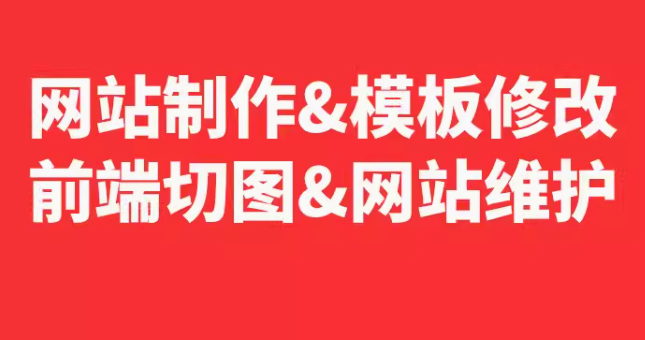 网站制作&模板修改
前端切图&网站维护